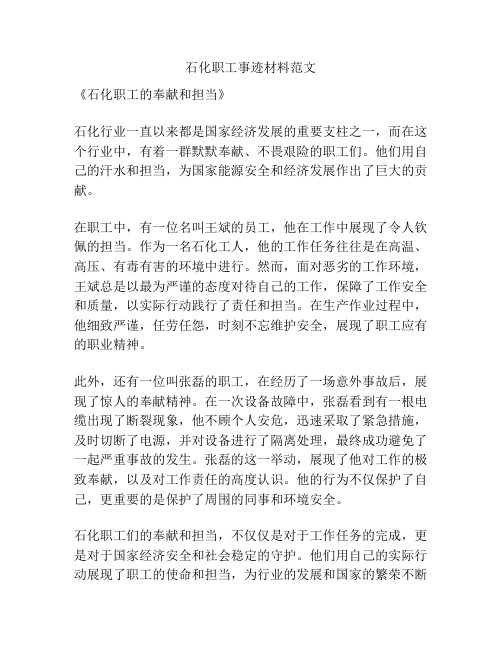 石化职工事迹材料范文

《石化职工的奉献和担当》

石化行业一直以来都是国家经济发展的重要支柱之一，而在这个行业中，有着一群默默奉献、不畏艰险的职工们。他们用自己的汗水和担当，为国家能源安全和经济发展作出了巨大的贡献。

在职工中，有一位名叫王斌的员工，他在工作中展现了令人钦佩的担当。作为一名石化工人，他的工作任务往往是在高温、高压、有毒有害的环境中进行。然而，面对恶劣的工作环境，王斌总是以最为严谨的态度对待自己的工作，保障了工作安全和质量，以实际行动践行了责任和担当。在生产作业过程中，他细致严谨，任劳任怨，时刻不忘维护安全，展现了职工应有的职业精神。

此外，还有一位叫张磊的职工，在经历了一场意外事故后，展现了惊人的奉献精神。在一次设备故障中，张磊看到有一根电缆出现了断裂现象，他不顾个人安危，迅速采取了紧急措施，及时切断了电源，并对设备进行了隔离处理，最终成功避免了一起严重事故的发生。张磊的这一举动，展现了他对工作的极致奉献，以及对工作责任的高度认识。他的行为不仅保护了自己，更重要的是保护了周围的同事和环境安全。

石化职工们的奉献和担当，不仅仅是对于工作任务的完成，更是对于国家经济安全和社会稳定的守护。他们用自己的实际行动展现了职工的使命和担当，为行业的发展和国家的繁荣不断